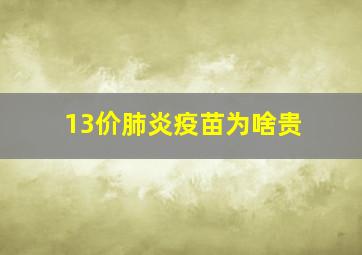 13价肺炎疫苗为啥贵